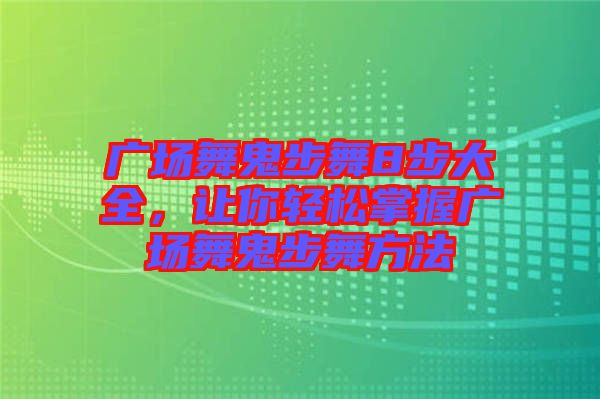 广场舞鬼步舞8步大全，让你轻松掌握广场舞鬼步舞方法